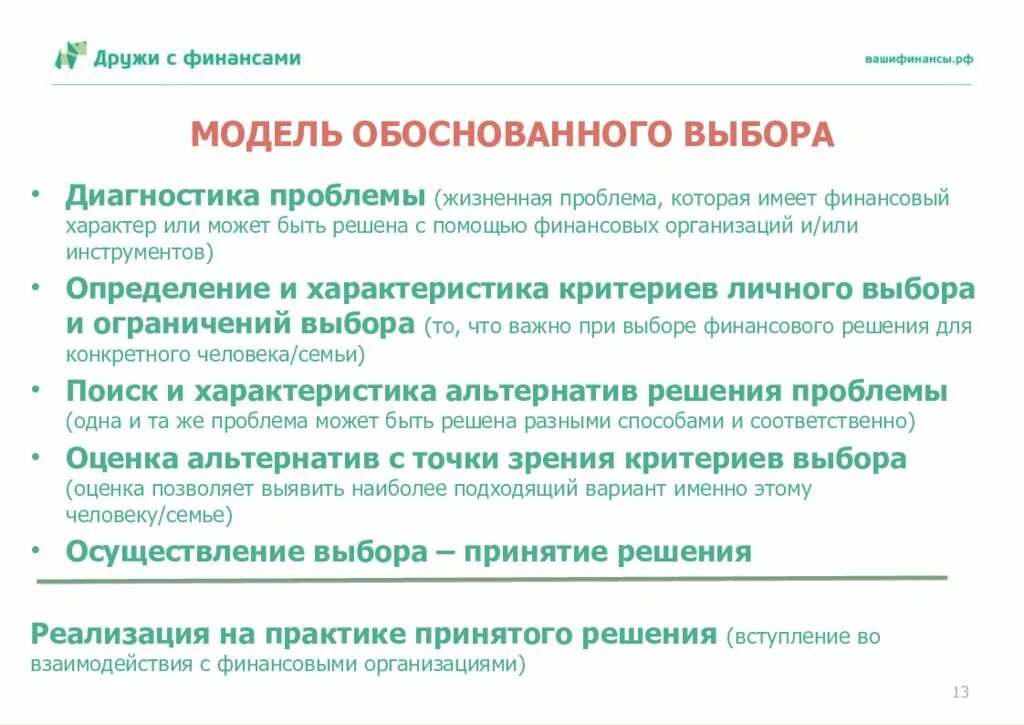 Дружи с финансами

вашифинансы.рф

МОДЕЛЬ ОБОСНОВАННОГО ВЫБОРА

• Диагностика проблемы (жизненная проблема, которая имеет финансовый характер или может быть решена с помощью финансовых организаций и/или инструментов)
• Определение и характеристика критериев личного выбора и ограничений выбора (то, что важно при выборе финансового решения для конкретного человека/семьи)
• Поиск и характеристика альтернатив решения проблемы (одна и та же проблема может быть решена разными способами и соответственно)
• Оценка альтернатив с точки зрения критериев выбора (оценка позволяет выявить наиболее подходящий вариант именно этому человеку/семье)
• Осуществление выбора – принятие решения

Реализация на практике принятого решения (вступление во взаимодействия с финансовыми организациями)

13